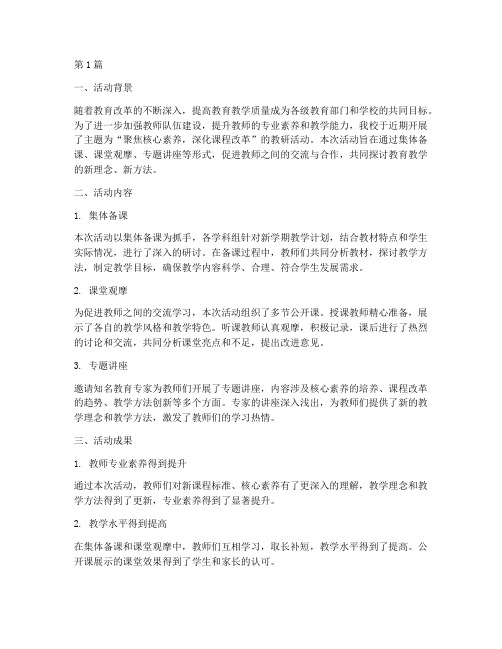 第1篇

一、活动背景

随着教育改革的不断深入，提高教育教学质量成为各级教育部门和学校的共同目标。为了进一步加强教师队伍建设，提升教师的专业素养和教学能力，我校于近期开展了主题为“聚焦核心素养，深化课程改革”的教研活动。本次活动旨在通过集体备课、课堂观摩、专题讲座等形式，促进教师之间的交流与合作，共同探讨教育教学的新理念、新方法。

二、活动内容

1. 集体备课

本次活动以集体备课为抓手，各学科组针对新学期教学计划，结合教材特点和学生实际情况，进行了深入的研讨。在备课过程中，教师们共同分析教材，探讨教学方法，制定教学目标，确保教学内容科学、合理、符合学生发展需求。

2. 课堂观摩

为促进教师之间的交流学习，本次活动组织了多节公开课。授课教师精心准备，展示了各自的教学风格和教学特色。听课教师认真观摩，积极记录，课后进行了热烈的讨论和交流，共同分析课堂亮点和不足，提出改进意见。

3. 专题讲座

邀请知名教育专家为教师们开展了专题讲座，内容涉及核心素养的培养、课程改革的趋势、教学方法创新等多个方面。专家的讲座深入浅出，为教师们提供了新的教学理念和教学方法，激发了教师们的学习热情。

三、活动成果

1. 教师专业素养得到提升

通过本次活动，教师们对新课程标准、核心素养有了更深入的理解，教学理念和教学方法得到了更新，专业素养得到了显著提升。

2. 教学水平得到提高

在集体备课和课堂观摩中，教师们互相学习，取长补短，教学水平得到了提高。公开课展示的课堂效果得到了学生和家长的认可。